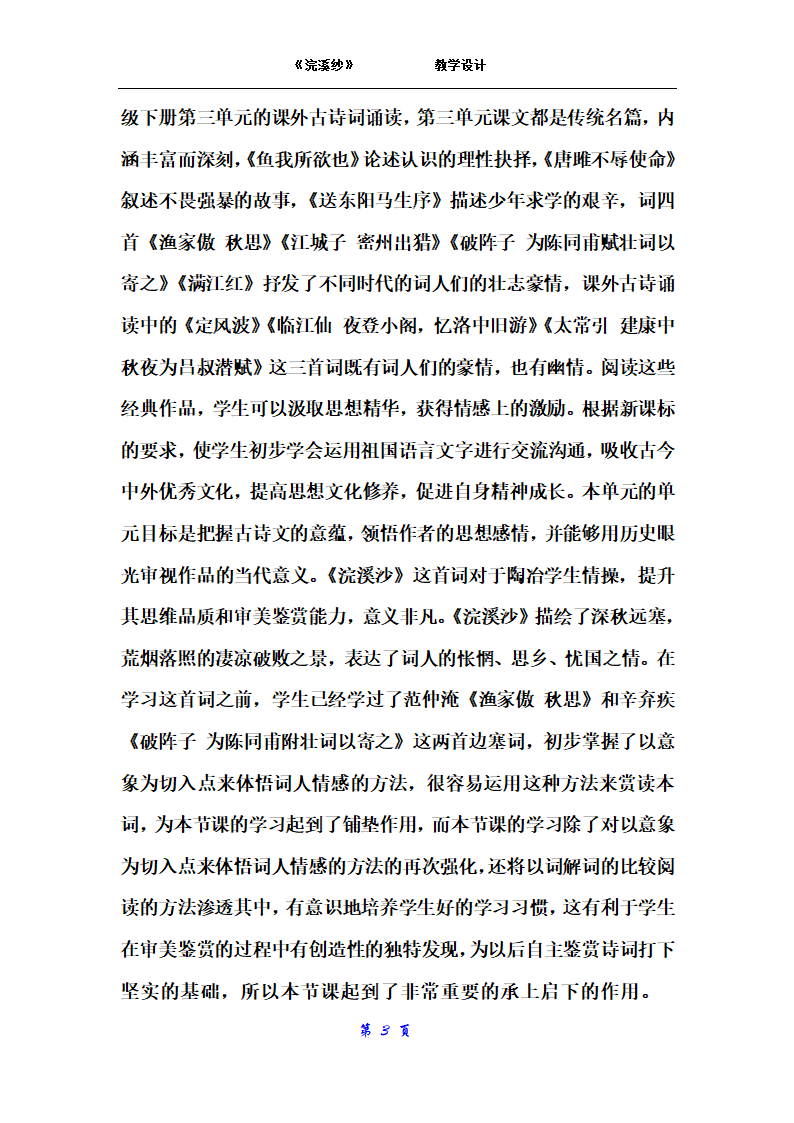 《浣溪纱》 教学设计

级下册第三单元的课外古诗词诵读，第三单元课文都是传统名篇，内涵丰富而深刻，《鱼我所欲也》论述认识的理性抉择，《唐雎不辱使命》叙述不畏强暴的故事，《送东阳马生序》描述少年求学的艰辛，词四首《渔家傲 秋思》《江城子 密州出猎》《破阵子 为陈同甫赋壮词以寄之》《满江红》抒发了不同时代的词人们的壮志豪情，课外古诗诵读中的《定风波》《临江仙 夜登小阁，忆洛中旧游》《太常引 建康中秋夜为吕叔潜赋》这三首词既有词人们的豪情，也有幽情。阅读这些经典作品，学生可以汲取思想精华，获得情感上的激励。根据新课标的要求，使学生初步学会运用祖国语言文字进行交流沟通，吸收古今中外优秀文化，提高思想文化修养，促进自身精神成长。本单元的单元目标是把握古诗文的意蕴，领悟作者的思想感情，并能够用历史眼光审视作品的当代意义。《浣溪沙》这首词对于陶冶学生情操，提升其思维品质和审美鉴赏能力，意义非凡。《浣溪沙》描绘了深秋远塞，荒烟落照的凄凉破败之景，表达了词人的怅惘、思乡、忧国之情。在学习这首词之前，学生已经学过了范仲淹《渔家傲 秋思》和辛弃疾《破阵子 为陈同甫附壮词以寄之》这两首边塞词，初步掌握了以意象为切入点来体悟词人情感的方法，很容易运用这种方法来赏读本词，为本节课的学习起到了铺垫作用，而本节课的学习除了对以意象为切入点来体悟词人情感的方法的再次强化，还将以词解词的比较阅读的方法渗透其中，有意识地培养学生好的学习习惯，这有利于学生在审美鉴赏的过程中有创造性的独特发现，为以后自主鉴赏诗词打下坚实的基础，所以本节课起到了非常重要的承上启下的作用。

第 3 页